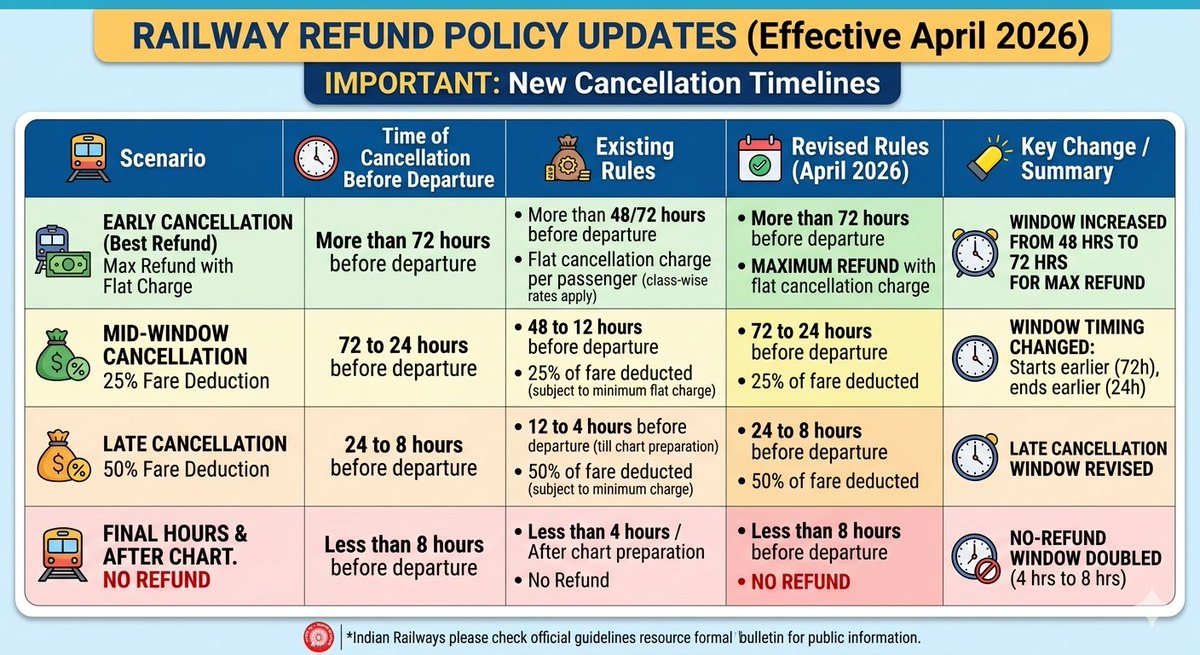 RAILWAY REFUND POLICY UPDATES (Effective April 2026)

IMPORTANT: New Cancellation Timelines

| Scenario | Time of Cancellation Before Departure | Existing Rules | Revised Rules (April 2026) | Key Change / Summary |
|---|---|---|---|---|
| EARLY CANCELLATION (Best Refund) Max Refund with Flat Charge | More than 72 hours before departure | • More than 48/72 hours before departure • Flat cancellation charge per passenger (class-wise rates apply) | • More than 72 hours before departure • MAXIMUM REFUND with flat cancellation charge | WINDOW INCREASED FROM 48 HRS TO 72 HRS FOR MAX REFUND |
| MID-WINDOW CANCELLATION 25% Fare Deduction | 72 to 24 hours before departure | • 48 to 12 hours before departure • 25% of fare deducted (subject to minimum flat charge) | • 72 to 24 hours before departure • 25% of fare deducted | WINDOW TIMING CHANGED: Starts earlier (72h), ends earlier (24h) |
| LATE CANCELLATION 50% Fare Deduction | 24 to 8 hours before departure | • 12 to 4 hours before departure (till chart preparation) • 50% of fare deducted (subject to minimum charge) | • 24 to 8 hours before departure • 50% of fare deducted | LATE CANCELLATION WINDOW REVISED |
| FINAL HOURS & AFTER CHART. NO REFUND | Less than 8 hours before departure | • Less than 4 hours / After chart preparation • No Refund | • Less than 8 hours before departure • NO REFUND | NO-REFUND WINDOW DOUBLED (4 hrs to 8 hrs) |

*Indian Railways please check official guidelines resource formal 'bulletin for public information.